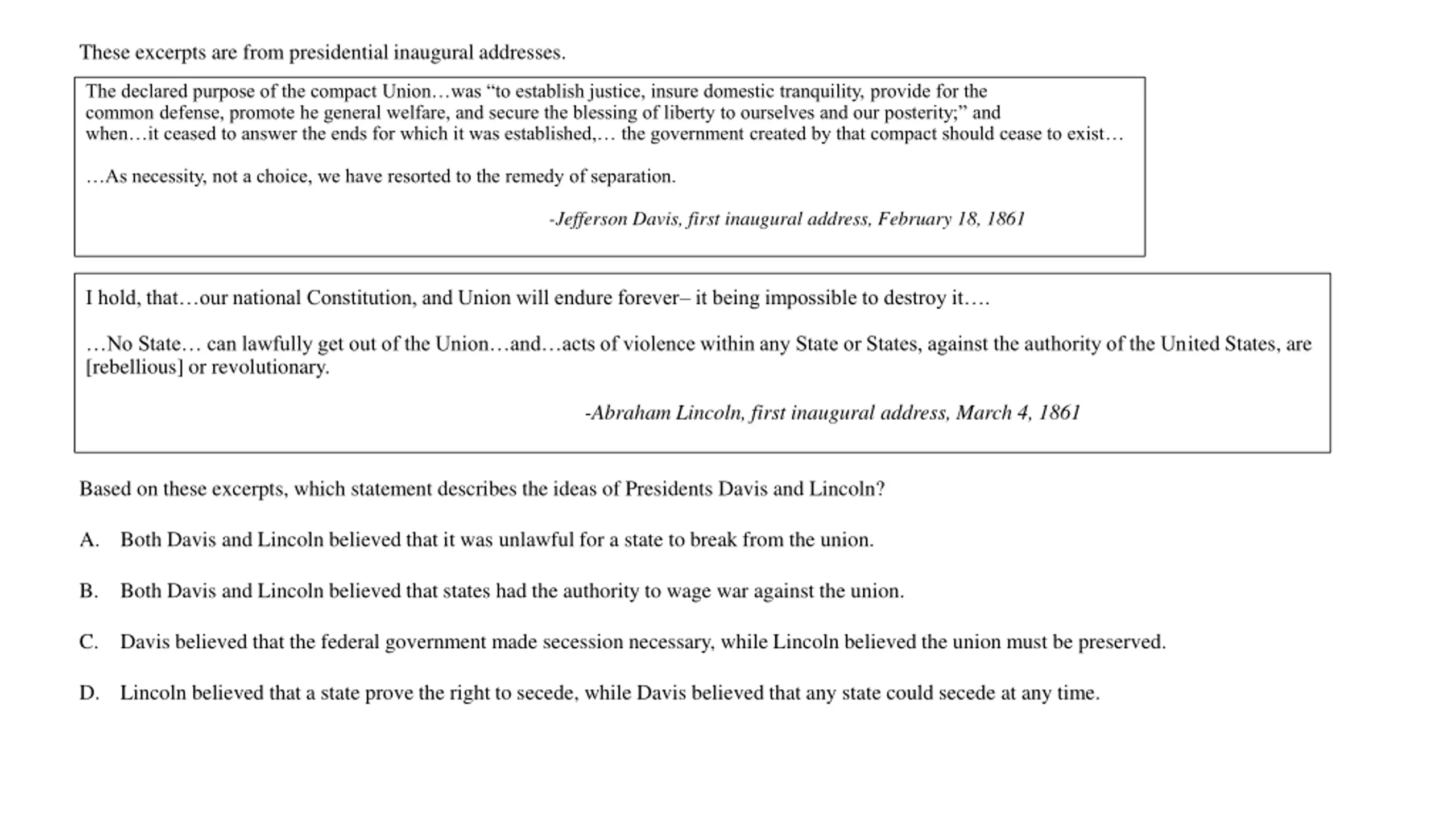 These excerpts are from presidential inaugural addresses.

The declared purpose of the compact Union…was “to establish justice, insure domestic tranquility, provide for the common defense, promote he general welfare, and secure the blessing of liberty to ourselves and our posterity;” and when…it ceased to answer the ends for which it was established,… the government created by that compact should cease to exist…

…As necessity, not a choice, we have resorted to the remedy of separation.

-Jefferson Davis, first inaugural address, February 18, 1861

I hold, that…our national Constitution, and Union will endure forever– it being impossible to destroy it….

…No State… can lawfully get out of the Union…and…acts of violence within any State or States, against the authority of the United States, are [rebellious] or revolutionary.

-Abraham Lincoln, first inaugural address, March 4, 1861

Based on these excerpts, which statement describes the ideas of Presidents Davis and Lincoln?

A. Both Davis and Lincoln believed that it was unlawful for a state to break from the union.

B. Both Davis and Lincoln believed that states had the authority to wage war against the union.

C. Davis believed that the federal government made secession necessary, while Lincoln believed the union must be preserved.

D. Lincoln believed that a state prove the right to secede, while Davis believed that any state could secede at any time.